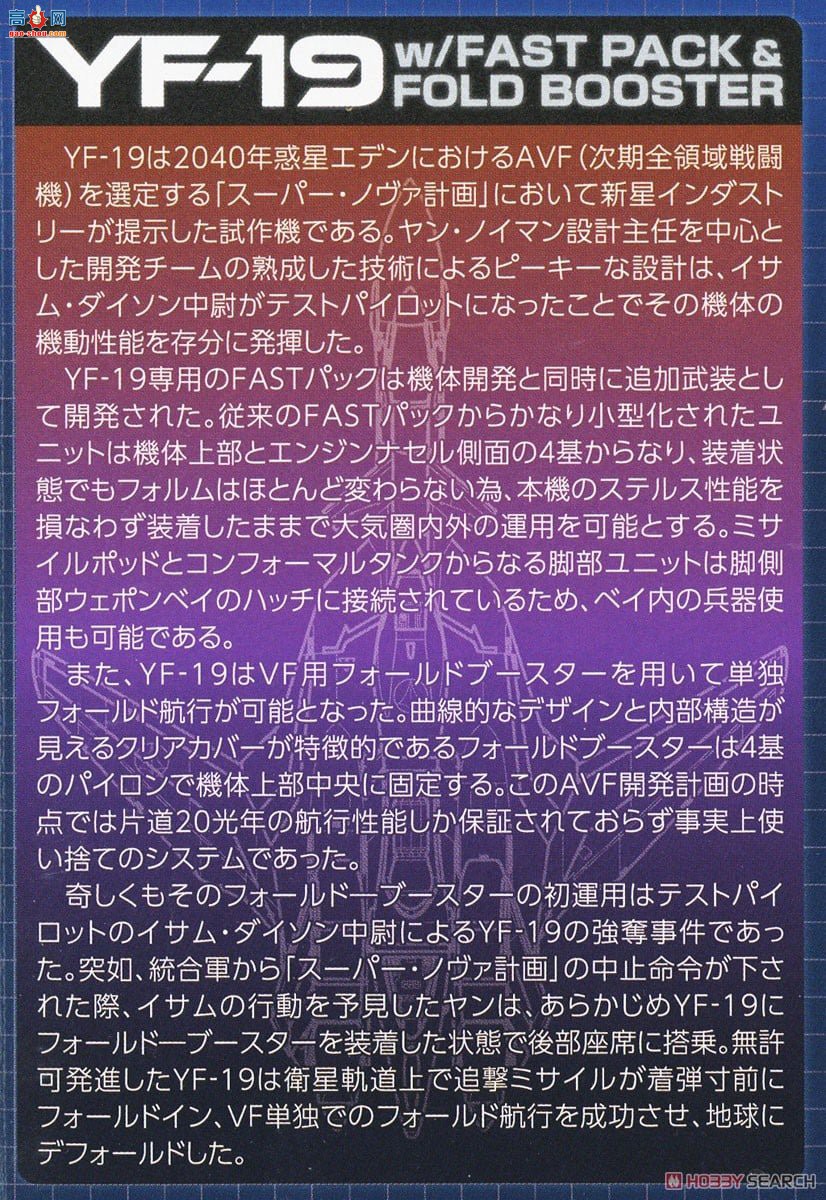 YF-19 w/FAST PACK & FOLD BOOSTER

YF-19は2040年惑星エデンにおけるAVF(次期全領域戦闘機)を選定する「スーパー・ノヴァ計画」において新星インダストリーが提示した試作機である。ヤン・ノイマン設計主任を中心とした開発チームの熟成した技術によるピーキーな設計は、イサム・ダイソン中尉がテストパイロットになったことでその機体の機動性能を存分に発揮した。

YF-19専用のFASTパックは機体開発と同時に追加武装として開発された。従来のFASTパックからかなり小型化されたユニットは機体上部とエンジンナセル側面の4基からなり、装着状態でもフォルムはほとんど変わらない為、本機のステルス性能を損なわず装着したままで大気圏内外の運用を可能とする。ミサイルポッドとコンフォーマルタンクからなる脚部ユニットは脚側部ウェポンベイのハッチに接続されているため、ベイ内の兵器使用も可能である。

また、YF-19はVF用フォールドブースターを用いて単独フォールド航行が可能となった。曲線的なデザインと内部構造が見えるクリアカバーが特徴的であるフォールドブースターは4基のパイロンで機体上部中央に固定する。このAVF開発計画の時点では片道20光年の航行性能しか保証されておらず事実上使い捨てのシステムであった。

奇しくもそのフォールドーブースターの初運用はテストパイロットのイサム・ダイソン中尉によるYF-19の強奪事件であった。突如、統合軍から「スーパー・ノヴァ計画」の中止命令が下された際、イサムの行動を予見したヤンは、あらかじめYF-19にフォールドーブースターを装着した状態で後部座席に搭乗。無許可発進したYF-19は衛星軌道上で追撃ミサイルが着弾寸前にフォールドイン、VF単独でのフォールド航行を成功させ、地球にデフォールドした。

HOBBY SEARCH